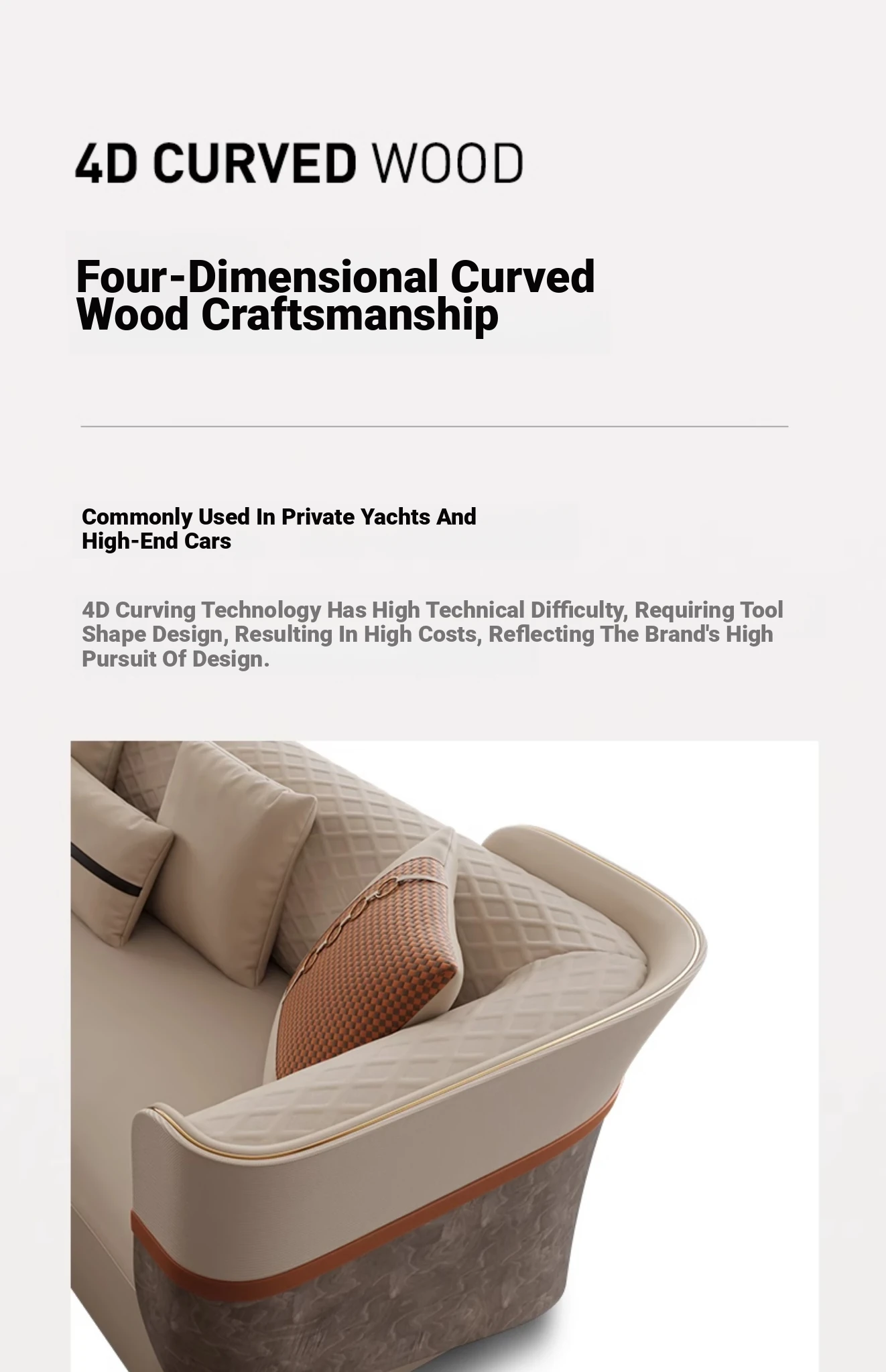 4D CURVED WOOD

Four-Dimensional Curved Wood Craftsmanship

Commonly Used In Private Yachts And High-End Cars

4D Curving Technology Has High Technical Difficulty, Requiring Tool Shape Design, Resulting In High Costs, Reflecting The Brand's High Pursuit Of Design.